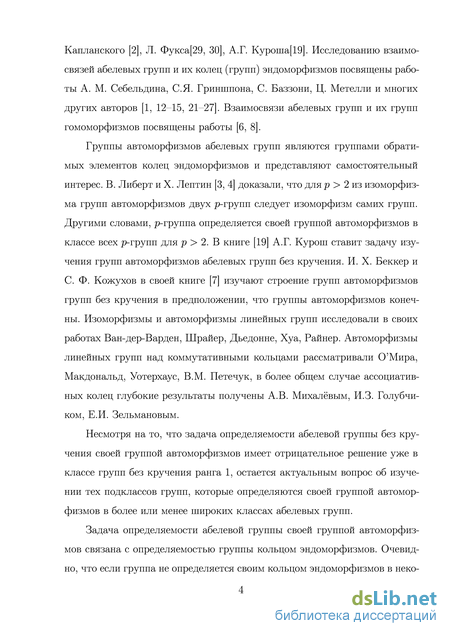 Капланского [2], Л. Фукса[29, 30], А.Г. Куроша[19]. Исследованию взаимосвязей абелевых групп и их колец (групп) эндоморфизмов посвящены работы А. М. Себельдина, С.Я. Гриншпона, С. Баззони, Ц. Метелли и многих других авторов [1, 12–15, 21–27]. Взаимосвязи абелевых групп и их групп гомоморфизмов посвящены работы [6, 8].

Группы автоморфизмов абелевых групп являются группами обратимых элементов колец эндоморфизмов и представляют самостоятельный интерес. В. Либерт и Х. Лептин [3, 4] доказали, что для $p > 2$ из изоморфизма групп автоморфизмов двух $p$-групп следует изоморфизм самих групп. Другими словами, $p$-группа определяется своей группой автоморфизмов в классе всех $p$-групп для $p > 2$. В книге [19] А.Г. Курош ставит задачу изучения групп автоморфизмов абелевых групп без кручения. И. Х. Беккер и С. Ф. Кожухов в своей книге [7] изучают строение групп автоморфизмов групп без кручения в предположении, что группы автоморфизмов конечны. Изоморфизмы и автоморфизмы линейных групп исследовали в своих работах Ван-дер-Варден, Шрайер, Дьедонне, Хуа, Райнер. Автоморфизмы линейных групп над коммутативными кольцами рассматривали О'Мира, Макдональд, Уотерхаус, В.М. Петечук, в более общем случае ассоциативных колец глубокие результаты получены А.В. Михалёвым, И.З. Голубчиком, Е.И. Зельмановым.

Несмотря на то, что задача определяемости абелевой группы без кручения своей группой автоморфизмов имеет отрицательное решение уже в классе групп без кручения ранга 1, остается актуальным вопрос об изучении тех подклассов групп, которые определяются своей группой автоморфизмов в более или менее широких классах абелевых групп.

Задача определяемости абелевой группы своей группой автоморфизмов связана с определяемостью группы кольцом эндоморфизмов. Очевидно, что если группа не определяется своим кольцом эндоморфизмов в неко-

4

dsLib.net
библиотека диссертаций